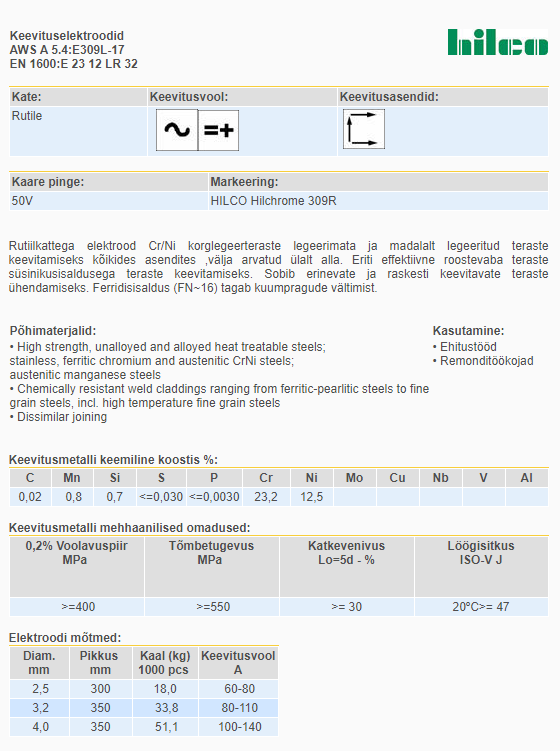 Keevituselektroodid
AWS A 5.4:E309L-17
EN 1600:E 23 12 LR 32

hilco

| Kate: | Keevitusvool: | Keevitusasendid: |
|---|---|---|
| Rutile | ~ =+ | |

| Kaare pinge: | Markeering: |
|---|---|
| 50V | HILCO Hilchrome 309R |

Rutiilkattega elektrood Cr/Ni korglegeerteraste legeerimata ja madalalt legeeritud teraste keevitamiseks kõikides asendites ,välja arvatud ülalt alla. Eriti effektiivne roostevaba teraste süsinikusisaldusega teraste keevitamiseks. Sobib erinevate ja raskesti keevitavate teraste ühendamiseks. Ferridisisaldus (FN~16) tagab kuumpragude vältimist.

Põhimaterjalid:
• High strength, unalloyed and alloyed heat treatable steels; stainless, ferritic chromium and austenitic CrNi steels; austenitic manganese steels
• Chemically resistant weld claddings ranging from ferritic-pearlitic steels to fine grain steels, incl. high temperature fine grain steels
• Dissimilar joining

Kasutamine:
• Ehitustööd
• Remonditöökojad

Keevitusmetalli keemiline koostis %:

| C | Mn | Si | S | P | Cr | Ni | Mo | Cu | Nb | V | Al |
|---|---|---|---|---|---|---|---|---|---|---|---|
| 0,02 | 0,8 | 0,7 | <=0,030 | <=0,0030 | 23,2 | 12,5 | | | | | |

Keevitusmetalli mehhaanilised omadused:

| 0,2% Voolavuspiir MPa | Tõmbetugevus MPa | Katkevenivus Lo=5d - % | Löögisitkus ISO-V J |
|---|---|---|---|
| >=400 | >=550 | >= 30 | 20°C>= 47 |

Elektroodi mõtmed:

| Diam. mm | Pikkus mm | Kaal (kg) 1000 pcs | Keevitusvool A |
|---|---|---|---|
| 2,5 | 300 | 18,0 | 60-80 |
| 3,2 | 350 | 33,8 | 80-110 |
| 4,0 | 350 | 51,1 | 100-140 |